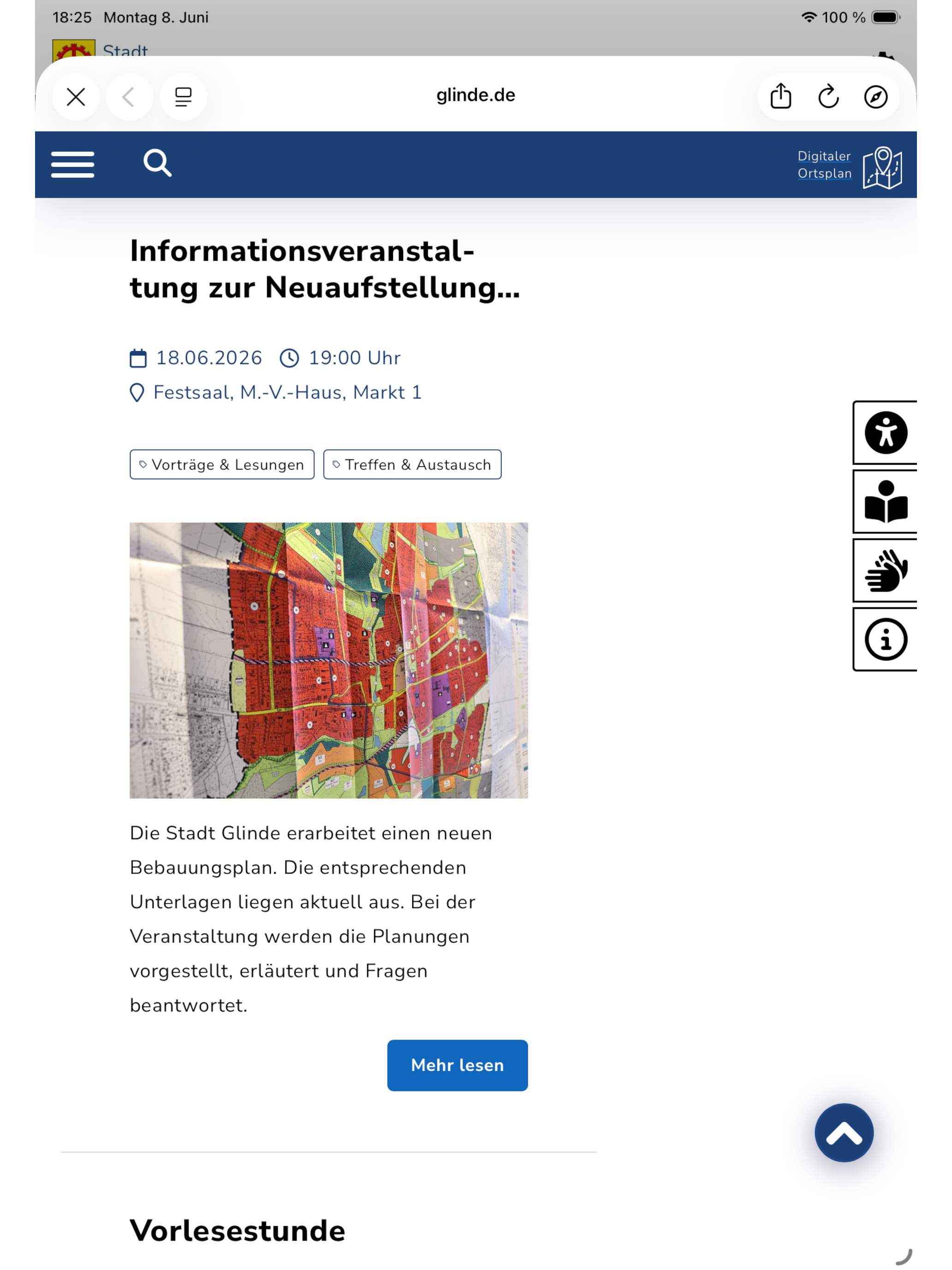 18:25 Montag 8. Juni

100 %

Stadt

glinde.de

Digitaler Ortsplan

Informationsveranstaltung zur Neuaufstellung...

18.06.2026 19:00 Uhr

Festsaal, M.-V.-Haus, Markt 1

Vorträge & Lesungen

Treffen & Austausch

Die Stadt Glinde erarbeitet einen neuen Bebauungsplan. Die entsprechenden Unterlagen liegen aktuell aus. Bei der Veranstaltung werden die Planungen vorgestellt, erläutert und Fragen beantwortet.

Mehr lesen

Vorlesestunde